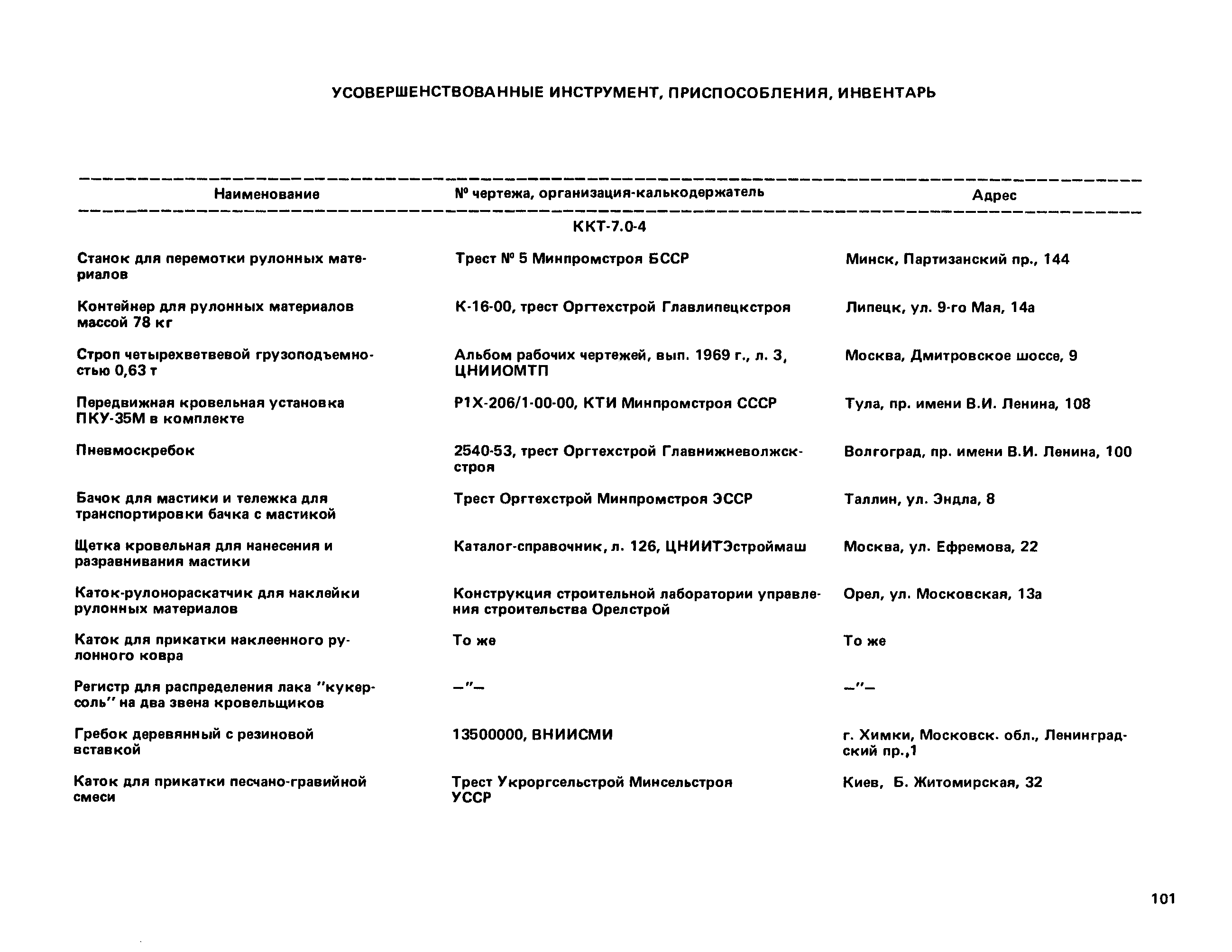 УСОВЕРШЕНСТВОВАННЫЕ ИНСТРУМЕНТ, ПРИСПОСОБЛЕНИЯ, ИНВЕНТАРЬ

| Наименование | № чертежа, организация-калькодержатель | Адрес |
|---|---|---|
| | ККТ-7.0-4 | |
| Станок для перемотки рулонных материалов | Трест № 5 Минпромстроя БССР | Минск, Партизанский пр., 144 |
| Контейнер для рулонных материалов массой 78 кг | К-16-00, трест Оргтехстрой Главлипецкстроя | Липецк, ул. 9-го Мая, 14а |
| Строп четырехветвевой грузоподъемностью 0,63 т | Альбом рабочих чертежей, вып. 1969 г., л. 3, ЦНИИОМТП | Москва, Дмитровское шоссе, 9 |
| Передвижная кровельная установка ПКУ-35М в комплекте | Р1Х-206/1-00-00, КТИ Минпромстроя СССР | Тула, пр. имени В.И. Ленина, 108 |
| Пневмоскребок | 2540-53, трест Оргтехстрой Главнижневолжскстроя | Волгоград, пр. имени В.И. Ленина, 100 |
| Бачок для мастики и тележка для транспортировки бачка с мастикой | Трест Оргтехстрой Минпромстроя ЭССР | Таллин, ул. Эндла, 8 |
| Щетка кровельная для нанесения и разравнивания мастики | Каталог-справочник, л. 126, ЦНИИТЭстроймаш | Москва, ул. Ефремова, 22 |
| Каток-рулонораскатчик для наклейки рулонных материалов | Конструкция строительной лаборатории управления строительства Орелстрой | Орел, ул. Московская, 13а |
| Каток для прикатки наклеенного рулонного ковра | То же | То же |
| Регистр для распределения лака "кукерсоль" на два звена кровельщиков | —"— | —"— |
| Гребок деревянный с резиновой вставкой | 13500000, ВНИИСМИ | г. Химки, Московск. обл., Ленинградский пр.,1 |
| Каток для прикатки песчано-гравийной смеси | Трест Укроргсельстрой Минсельстроя УССР | Киев, Б. Житомирская, 32 |

101